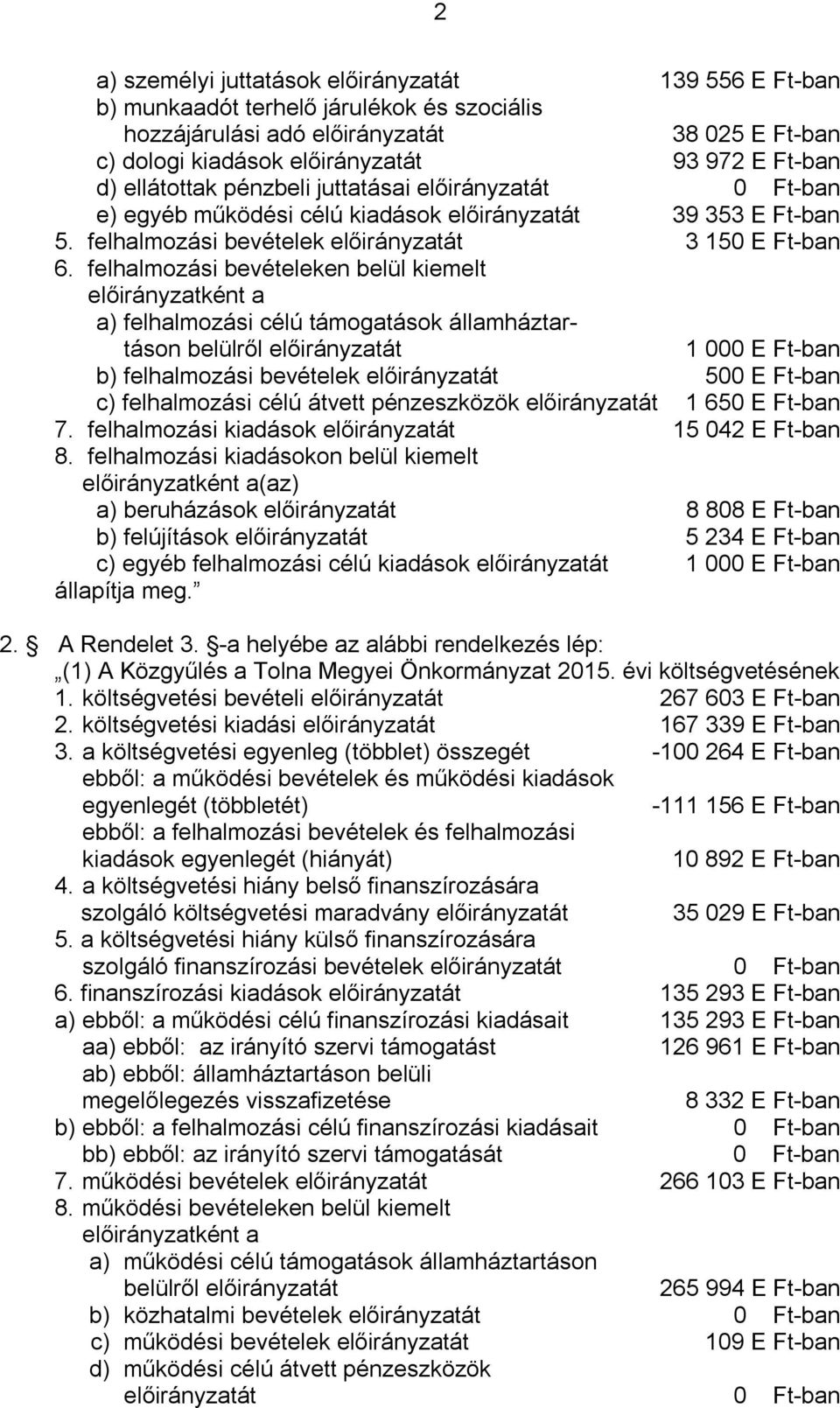 2

a) személyi juttatások előirányzatát 139 556 E Ft-ban
b) munkaadót terhelő járulékok és szociális hozzájárulási adó előirányzatát 38 025 E Ft-ban
c) dologi kiadások előirányzatát 93 972 E Ft-ban
d) ellátottak pénzbeli juttatásai előirányzatát 0 Ft-ban
e) egyéb működési célú kiadások előirányzatát 39 353 E Ft-ban
5. felhalmozási bevételek előirányzatát 3 150 E Ft-ban
6. felhalmozási bevételeken belül kiemelt előirányzatként a
a) felhalmozási célú támogatások államháztartáson belülről előirányzatát 1 000 E Ft-ban
b) felhalmozási bevételek előirányzatát 500 E Ft-ban
c) felhalmozási célú átvett pénzeszközök előirányzatát 1 650 E Ft-ban
7. felhalmozási kiadások előirányzatát 15 042 E Ft-ban
8. felhalmozási kiadásokon belül kiemelt előirányzatként a(az)
a) beruházások előirányzatát 8 808 E Ft-ban
b) felújítások előirányzatát 5 234 E Ft-ban
c) egyéb felhalmozási célú kiadások előirányzatát 1 000 E Ft-ban
állapítja meg.”

2. § A Rendelet 3. §-a helyébe az alábbi rendelkezés lép:
„(1) A Közgyűlés a Tolna Megyei Önkormányzat 2015. évi költségvetésének
1. költségvetési bevételi előirányzatát 267 603 E Ft-ban
2. költségvetési kiadási előirányzatát 167 339 E Ft-ban
3. a költségvetési egyenleg (többlet) összegét -100 264 E Ft-ban
ebből: a működési bevételek és működési kiadások egyenlegét (többletét) -111 156 E Ft-ban
ebből: a felhalmozási bevételek és felhalmozási kiadások egyenlegét (hiányát) 10 892 E Ft-ban
4. a költségvetési hiány belső finanszírozására szolgáló költségvetési maradvány előirányzatát 35 029 E Ft-ban
5. a költségvetési hiány külső finanszírozására szolgáló finanszírozási bevételek előirányzatát 0 Ft-ban
6. finanszírozási kiadások előirányzatát 135 293 E Ft-ban
a) ebből: a működési célú finanszírozási kiadásait 135 293 E Ft-ban
aa) ebből: az irányító szervi támogatást 126 961 E Ft-ban
ab) ebből: államháztartáson belüli megelőlegezés visszafizetése 8 332 E Ft-ban
b) ebből: a felhalmozási célú finanszírozási kiadásait 0 Ft-ban
bb) ebből: az irányító szervi támogatását 0 Ft-ban
7. működési bevételek előirányzatát 266 103 E Ft-ban
8. működési bevételeken belül kiemelt előirányzatként a
a) működési célú támogatások államháztartáson belülről előirányzatát 265 994 E Ft-ban
b) közhatalmi bevételek előirányzatát 0 Ft-ban
c) működési bevételek előirányzatát 109 E Ft-ban
d) működési célú átvett pénzeszközök előirányzatát 0 Ft-ban